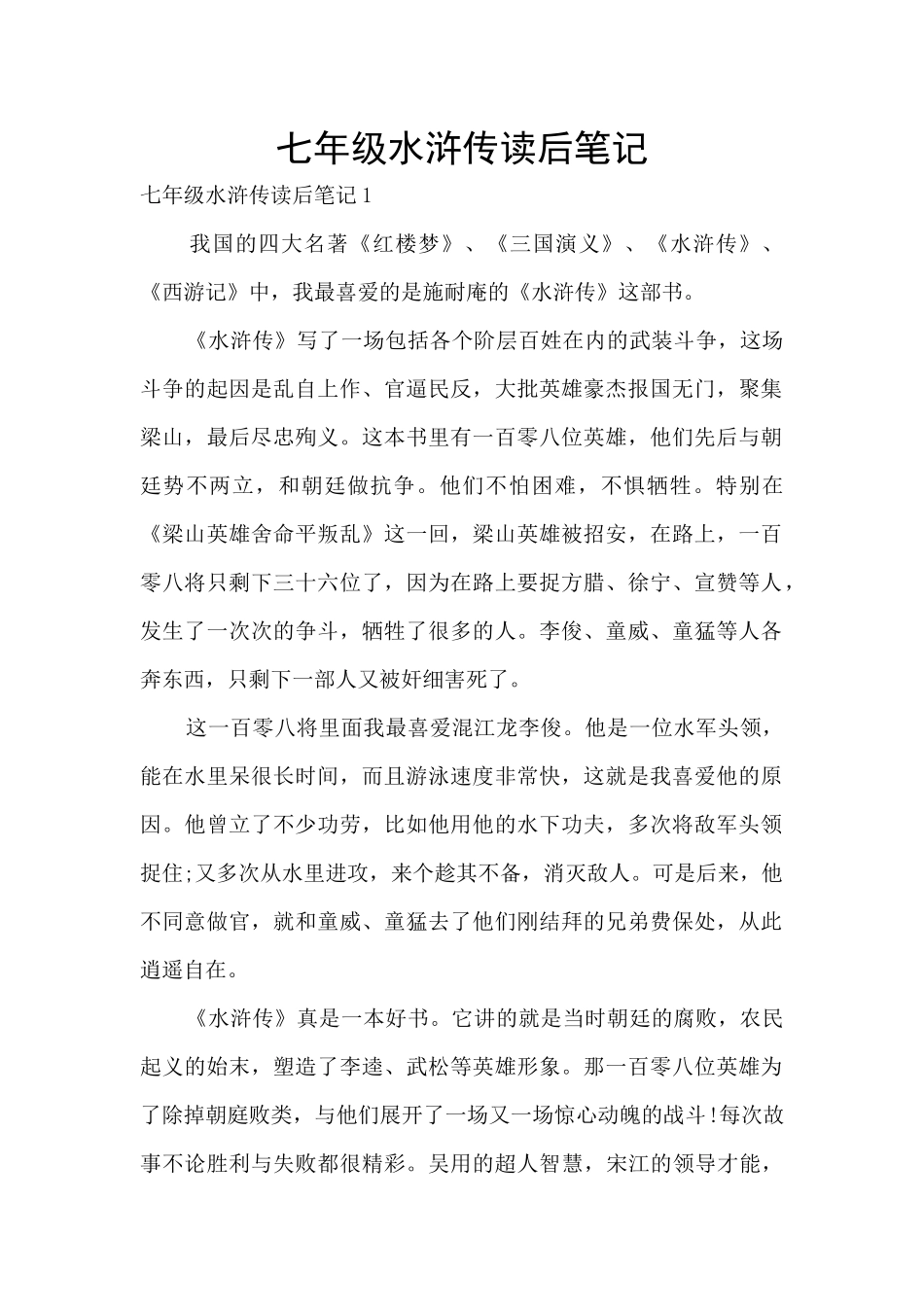 七年级水浒传读后笔记

七年级水浒传读后笔记 1

我国的四大名著《红楼梦》、《三国演义》、《水浒传》、《西游记》中，我最喜爱的是施耐庵的《水浒传》这部书。

《水浒传》写了一场包括各个阶层百姓在内的武装斗争，这场斗争的起因是乱自上作、官逼民反，大批英雄豪杰报国无门，聚集梁山，最后尽忠殉义。这本书里有一百零八位英雄，他们先后与朝廷势不两立，和朝廷做抗争。他们不怕困难，不惧牺牲。特别在《梁山英雄舍命平叛乱》这一回，梁山英雄被招安，在路上，一百零八将只剩下三十六位了，因为在路上要捉方腊、徐宁、宣赞等人，发生了一次次的争斗，牺牲了很多的人。李俊、童威、童猛等人各奔东西，只剩下一部人又被奸细害死了。

这一百零八将里面我最喜爱混江龙李俊。他是一位水军头领，能在水里呆很长时间，而且游泳速度非常快，这就是我喜爱他的原因。他曾立了不少功劳，比如他用他的水下功夫，多次将敌军头领捉住;又多次从水里进攻，来个趁其不备，消灭敌人。可是后来，他不同意做官，就和童威、童猛去了他们刚结拜的兄弟费保处，从此逍遥自在。

《水浒传》真是一本好书。它讲的就是当时朝廷的腐败，农民起义的始末，塑造了李逵、武松等英雄形象。那一百零八位英雄为了除掉朝庭败类，与他们展开了一场又一场惊心动魄的战斗!每次故事不论胜利与失败都很精彩。吴用的超人智慧，宋江的领导才能，